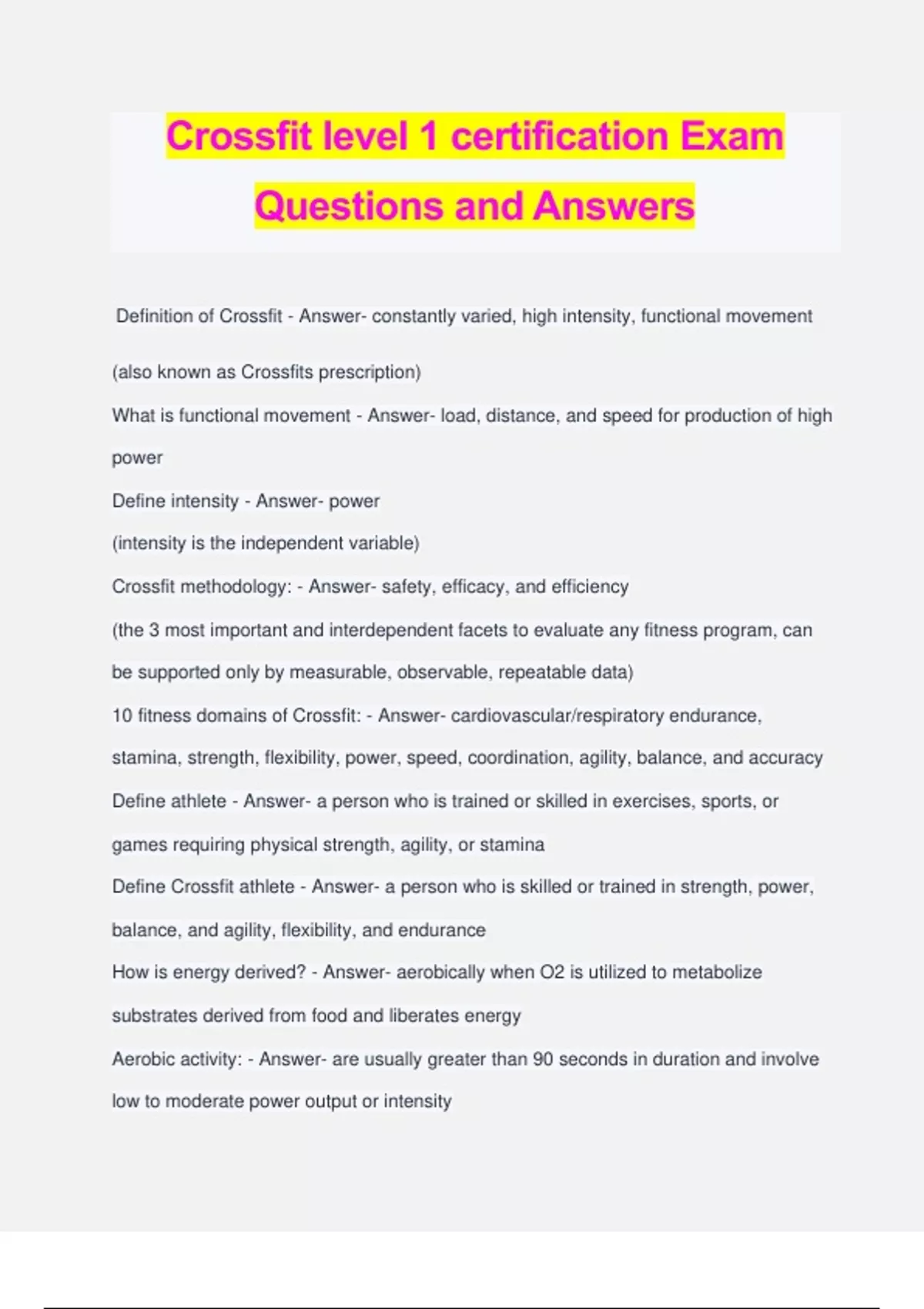 Crossfit level 1 certification Exam Questions and Answers

Definition of Crossfit - Answer- constantly varied, high intensity, functional movement

(also known as Crossfits prescription)

What is functional movement - Answer- load, distance, and speed for production of high power

Define intensity - Answer- power

(intensity is the independent variable)

Crossfit methodology: - Answer- safety, efficacy, and efficiency

(the 3 most important and interdependent facets to evaluate any fitness program, can be supported only by measurable, observable, repeatable data)

10 fitness domains of Crossfit: - Answer- cardiovascular/respiratory endurance, stamina, strength, flexibility, power, speed, coordination, agility, balance, and accuracy

Define athlete - Answer- a person who is trained or skilled in exercises, sports, or games requiring physical strength, agility, or stamina

Define Crossfit athlete - Answer- a person who is skilled or trained in strength, power, balance, and agility, flexibility, and endurance

How is energy derived? - Answer- aerobically when O2 is utilized to metabolize substrates derived from food and liberates energy

Aerobic activity: - Answer- are usually greater than 90 seconds in duration and involve low to moderate power output or intensity